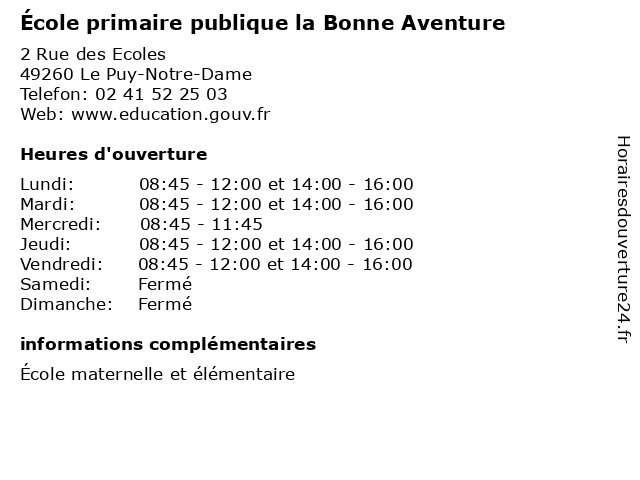 École primaire publique la Bonne Aventure

2 Rue des Ecoles
49260 Le Puy-Notre-Dame
Telefon: 02 41 52 25 03
Web: www.education.gouv.fr

Heures d'ouverture

Lundi: 08:45 - 12:00 et 14:00 - 16:00
Mardi: 08:45 - 12:00 et 14:00 - 16:00
Mercredi: 08:45 - 11:45
Jeudi: 08:45 - 12:00 et 14:00 - 16:00
Vendredi: 08:45 - 12:00 et 14:00 - 16:00
Samedi: Fermé
Dimanche: Fermé

informations complémentaires

École maternelle et élémentaire

Horairesdouverture24.fr